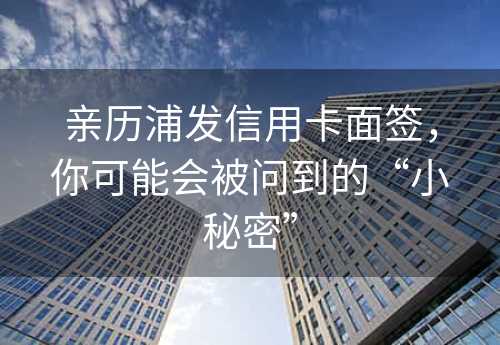 亲历浦发信用卡面签，你可能会被问到的“小秘密”